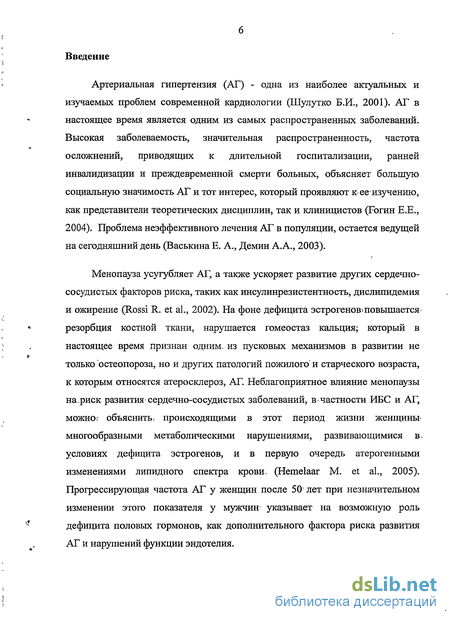 6

Введение

Артериальная гипертензия (АГ) - одна из наиболее актуальных и изучаемых проблем современной кардиологии (Шулутко Б.И., 2001). АГ в настоящее время является одним из самых распространенных заболеваний. Высокая заболеваемость, значительная распространенность, частота осложнений, приводящих к длительной госпитализации, ранней инвалидизации и преждевременной смерти больных, объясняет большую социальную значимость АГ и тот интерес, который проявляют к ее изучению, как представители теоретических дисциплин, так и клиницистов (Гогин Е.Е., 2004). Проблема неэффективного лечения АГ в популяции, остается ведущей на сегодняшний день (Васькина Е. А., Демин А.А., 2003).

Менопауза усугубляет АГ, а также ускоряет развитие других сердечно-сосудистых факторов риска, таких как инсулинрезистентность, дислипидемия и ожирение (Rossi R. et al., 2002). На фоне дефицита эстрогенов повышается резорбция костной ткани, нарушается гомеостаз кальция; который в настоящее время признан одним из пусковых механизмов в развитии не только остеопороза, но и других патологий пожилого и старческого возраста, к которым относятся атеросклероз, АГ. Неблагоприятное влияние менопаузы на риск развития сердечно-сосудистых заболеваний, в частности ИБС и АГ, можно объяснить происходящими в этот период жизни женщины многообразными метаболическими нарушениями, развивающимися в условиях дефицита эстрогенов, и в первую очередь атерогенными изменениями липидного спектра крови (Hemelaar M. et al., 2005). Прогрессирующая частота АГ у женщин после 50 лет при незначительном изменении этого показателя у мужчин указывает на возможную роль дефицита половых гормонов, как дополнительного фактора риска развития АГ и нарушений функции эндотелия.

dsLib.net
библиотека диссертаций